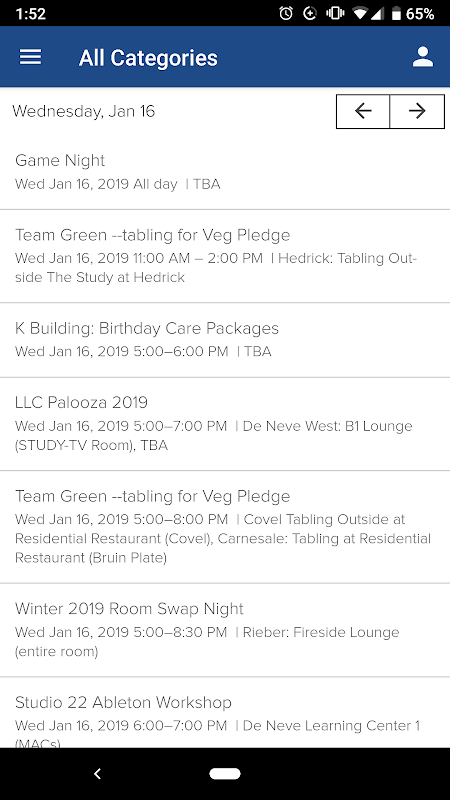 1:52 65%

All Categories

Wednesday, Jan 16

Game Night
Wed Jan 16, 2019 All day | TBA

Team Green --tabling for Veg Pledge
Wed Jan 16, 2019 11:00 AM – 2:00 PM | Hedrick: Tabling Outside The Study at Hedrick

K Building: Birthday Care Packages
Wed Jan 16, 2019 5:00–6:00 PM | TBA

LLC Palooza 2019
Wed Jan 16, 2019 5:00–7:00 PM | De Neve West: B1 Lounge (STUDY-TV Room), TBA

Team Green --tabling for Veg Pledge
Wed Jan 16, 2019 5:00–8:00 PM | Covel Tabling Outside at Residential Restaurant (Covel), Carnesale: Tabling at Residential Restaurant (Bruin Plate)

Winter 2019 Room Swap Night
Wed Jan 16, 2019 5:00–8:30 PM | Rieber: Fireside Lounge (entire room)

Studio 22 Ableton Workshop
Wed Jan 16, 2019 6:00–7:00 PM | De Neve Learning Center 1 (MACs)